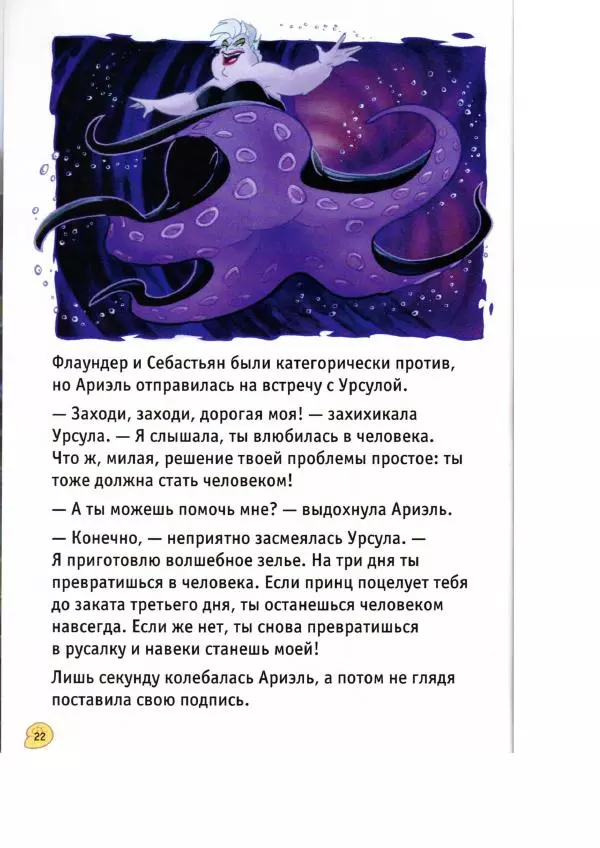 Флаундер и Себастьян были категорически против, но Ариэль отправилась на встречу с Урсулой.

— Заходи, заходи, дорогая моя! — захихикала Урсула. — Я слышала, ты влюбилась в человека. Что ж, милая, решение твоей проблемы простое: ты тоже должна стать человеком!

— А ты можешь помочь мне? — выдохнула Ариэль.

— Конечно, — неприятно засмеялась Урсула. — Я приготовлю волшебное зелье. На три дня ты превратишься в человека. Если принц поцелует тебя до заката третьего дня, ты останешься человеком навсегда. Если же нет, ты снова превратишься в русалку и навеки станешь моей!

Лишь секунду колебалась Ариэль, а потом не глядя поставила свою подпись.

22